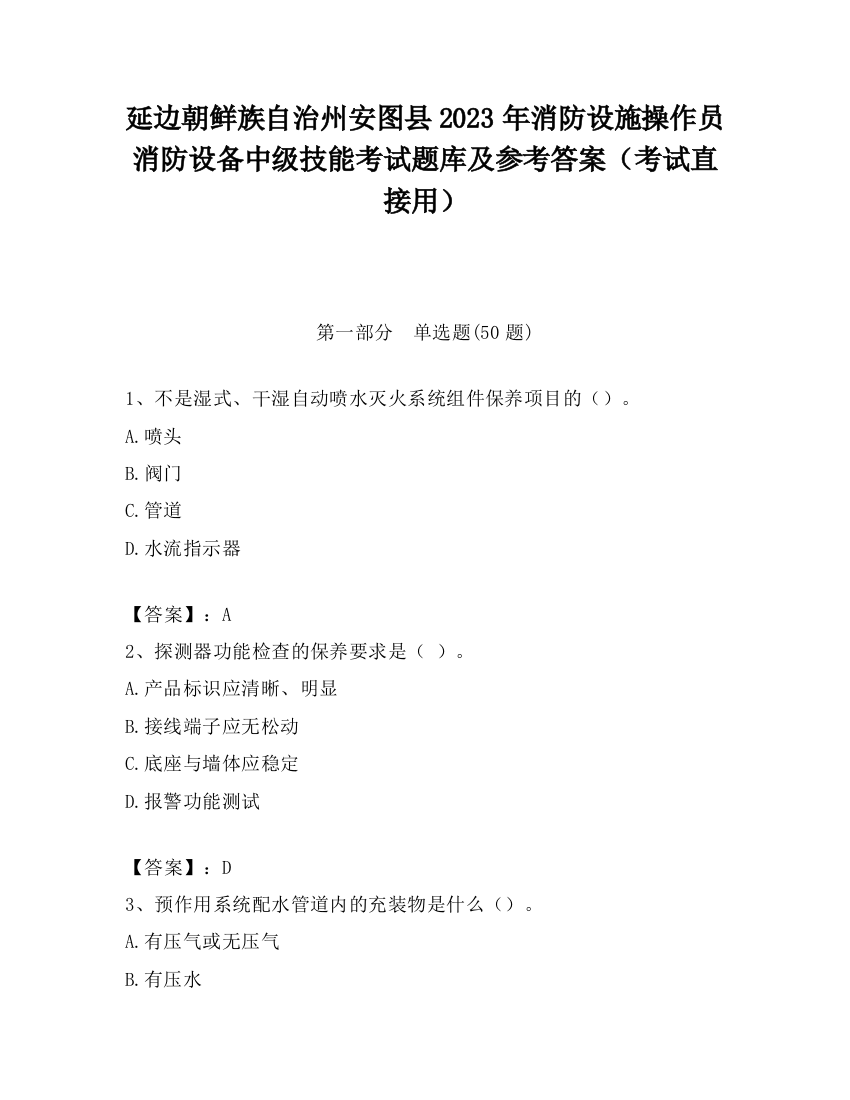 延边朝鲜族自治州安图县2023年消防设施操作员消防设备中级技能考试题库及参考答案（考试直接用）

第一部分　单选题(50题)

1、不是湿式、干湿自动喷水灭火系统组件保养项目的（）。

A.喷头

B.阀门

C.管道

D.水流指示器

【答案】：A

2、探测器功能检查的保养要求是（ ）。

A.产品标识应清晰、明显

B.接线端子应无松动

C.底座与墙体应稳定

D.报警功能测试

【答案】：D

3、预作用系统配水管道内的充装物是什么（）。

A.有压气或无压气

B.有压水